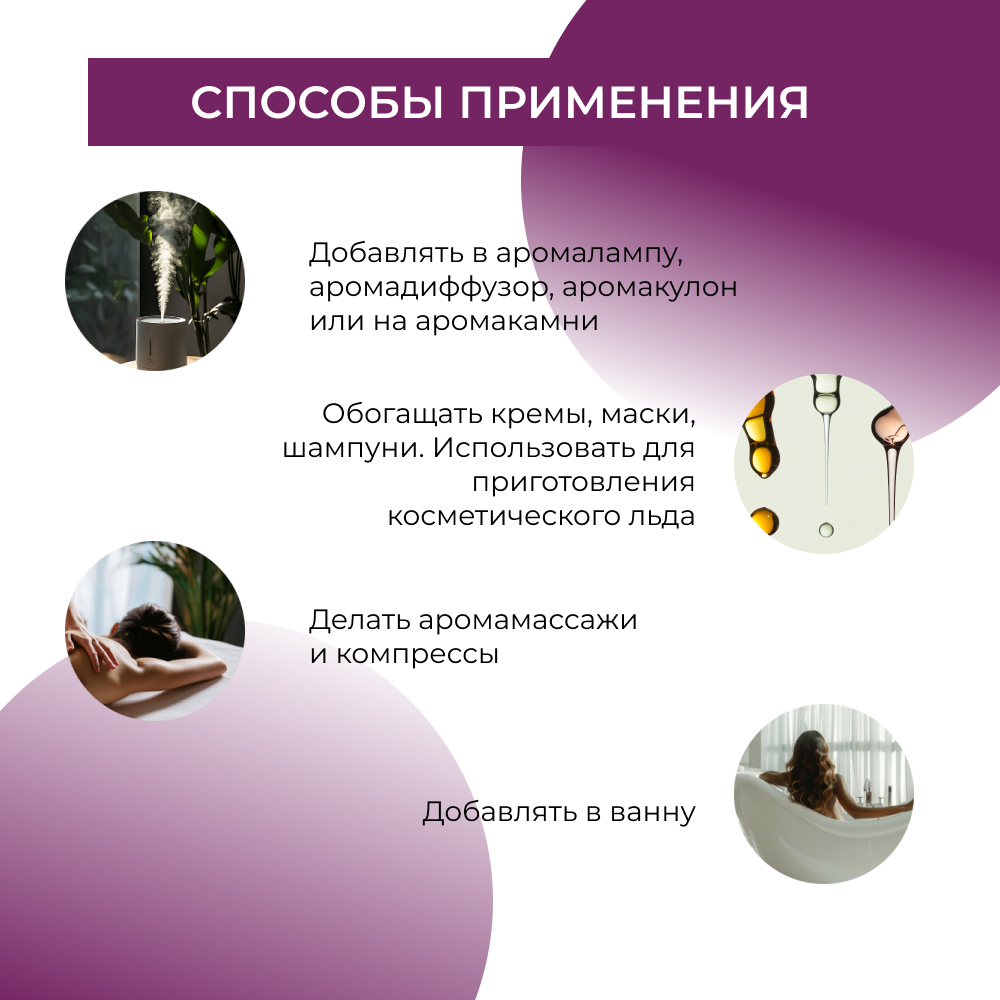 СПОСОБЫ ПРИМЕНЕНИЯ

Добавлять в аромалампу, аромадиффузор, аромакулон или на аромакамни

Обогащать кремы, маски, шампуни. Использовать для приготовления косметического льда

Делать аромамассажи и компрессы

Добавлять в ванну